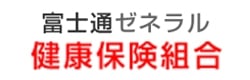 富士通ゼネラル
健康保険組合